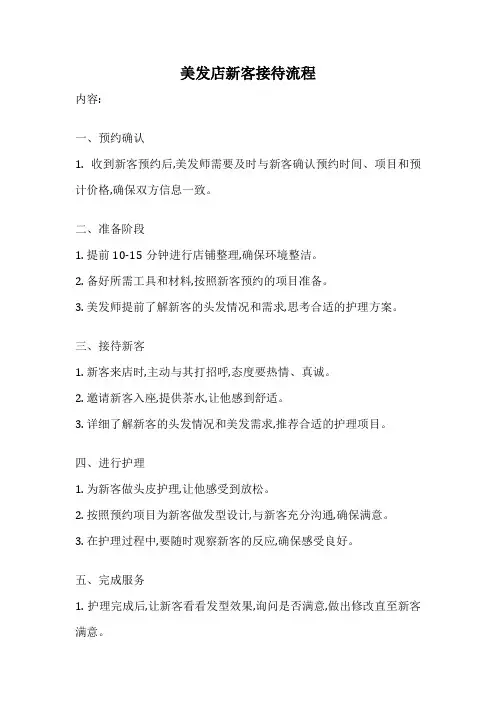 美发店新客接待流程

内容:

一、预约确认

1. 收到新客预约后,美发师需要及时与新客确认预约时间、项目和预计价格,确保双方信息一致。

二、准备阶段

1. 提前 10-15 分钟进行店铺整理,确保环境整洁。

2. 备好所需工具和材料,按照新客预约的项目准备。

3. 美发师提前了解新客的头发情况和需求,思考合适的护理方案。

三、接待新客

1. 新客来店时,主动与其打招呼,态度要热情、真诚。

2. 邀请新客入座,提供茶水,让他感到舒适。

3. 详细了解新客的头发情况和美发需求,推荐合适的护理项目。

四、进行护理

1. 为新客做头皮护理,让他感受到放松。

2. 按照预约项目为新客做发型设计,与新客充分沟通,确保满意。

3. 在护理过程中,要随时观察新客的反应,确保感受良好。

五、完成服务

1. 护理完成后,让新客看看发型效果,询问是否满意,做出修改直至新客满意。